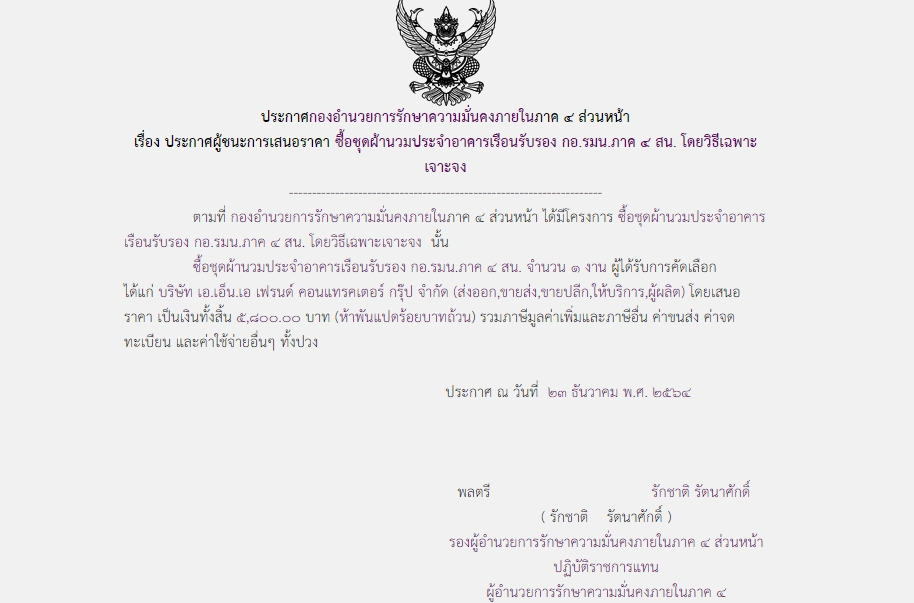 ประกาศกองอำนวยการรักษาความมั่นคงภายในภาค ๔ ส่วนหน้า
เรื่อง ประกาศผู้ชนะการเสนอราคา ซื้อชุดผ้านวมประจำอาคารเรือนรับรอง กอ.รมน.ภาค ๔ สน. โดยวิธีเฉพาะเจาะจง

--------------------------------------------------------------------

ตามที่ กองอำนวยการรักษาความมั่นคงภายในภาค ๔ ส่วนหน้า ได้มีโครงการ ซื้อชุดผ้านวมประจำอาคารเรือนรับรอง กอ.รมน.ภาค ๔ สน. โดยวิธีเฉพาะเจาะจง นั้น

ซื้อชุดผ้านวมประจำอาคารเรือนรับรอง กอ.รมน.ภาค ๔ สน. จำนวน ๑ งาน ผู้ได้รับการคัดเลือก ได้แก่ บริษัท เอ.เอ็น.เอ เฟรนด์ คอนแทรคเตอร์ กรุ๊ป จำกัด (ส่งออก,ขายส่ง,ขายปลีก,ให้บริการ,ผู้ผลิต) โดยเสนอราคา เป็นเงินทั้งสิ้น ๕,๘๐๐.๐๐ บาท (ห้าพันแปดร้อยบาทถ้วน) รวมภาษีมูลค่าเพิ่มและภาษีอื่น ค่าขนส่ง ค่าจดทะเบียน และค่าใช้จ่ายอื่นๆ ทั้งปวง

ประกาศ ณ วันที่ ๒๓ ธันวาคม พ.ศ. ๒๕๖๔

พลตรี รักชาติ รัตนาศักดิ์
( รักชาติ รัตนาศักดิ์ )
รองผู้อำนวยการรักษาความมั่นคงภายในภาค ๔ ส่วนหน้า
ปฏิบัติราชการแทน
ผู้อำนวยการรักษาความมั่นคงภายในภาค ๔